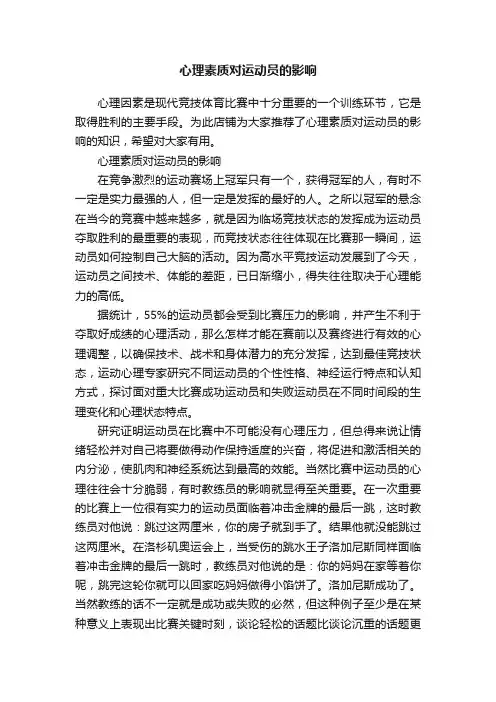 心理素质对运动员的影响

心理因素是现代竞技体育比赛中十分重要的一个训练环节，它是取得胜利的主要手段。为此店铺为大家推荐了心理素质对运动员的影响的知识，希望对大家有用。

心理素质对运动员的影响

在竞争激烈的运动赛场上冠军只有一个，获得冠军的人，有时不一定是实力最强的人，但一定是发挥的最好的人。之所以冠军的悬念在当今的竞赛中越来越多，就是因为临场竞技状态的发挥成为运动员夺取胜利的最重要的表现，而竞技状态往往体现在比赛那一瞬间，运动员如何控制自己大脑的活动。因为高水平竞技运动发展到了今天，运动员之间技术、体能的差距，已日渐缩小，得失往往取决于心理能力的高低。

据统计，55%的运动员都会受到比赛压力的影响，并产生不利于夺取好成绩的心理活动，那么怎样才能在赛前以及赛终进行有效的心理调整，以确保技术、战术和身体潜力的充分发挥，达到最佳竞技状态，运动心理专家研究不同运动员的个性性格、神经运行特点和认知方式，探讨面对重大比赛成功运动员和失败运动员在不同时间段的生理变化和心理状态特点。

研究证明运动员在比赛中不可能没有心理压力，但总得来说让情绪轻松并对自己将要做得动作保持适度的兴奋，将促进和激活相关的内分泌，使肌肉和神经系统达到最高的效能。当然比赛中运动员的心理往往会十分脆弱，有时教练员的影响就显得至关重要。在一次重要的比赛上一位很有实力的运动员面临着冲击金牌的最后一跳，这时教练员对他说：跳过这两厘米，你的房子就到手了。结果他就没能跳过这两厘米。在洛杉矶奥运会上，当受伤的跳水王子洛加尼斯同样面临着冲击金牌的最后一跳时，教练员对他说的是：你的妈妈在家等着你呢，跳完这轮你就可以回家吃妈妈做得小馅饼了。洛加尼斯成功了。当然教练的话不一定就是成功或失败的必然，但这种例子至少是在某种意义上表现出比赛关键时刻，谈论轻松的话题比谈论沉重的话题更